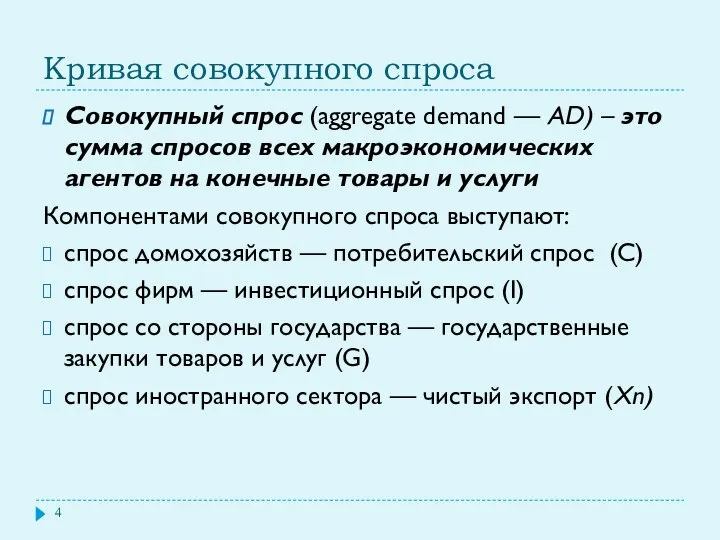 Кривая совокупного спроса

Совокупный спрос (aggregate demand — AD) – это сумма спросов всех макроэкономических агентов на конечные товары и услуги

Компонентами совокупного спроса выступают:

спрос домохозяйств — потребительский спрос (C)

спрос фирм — инвестиционный спрос (I)

спрос со стороны государства — государственные закупки товаров и услуг (G)

спрос иностранного сектора — чистый экспорт (Xn)

4